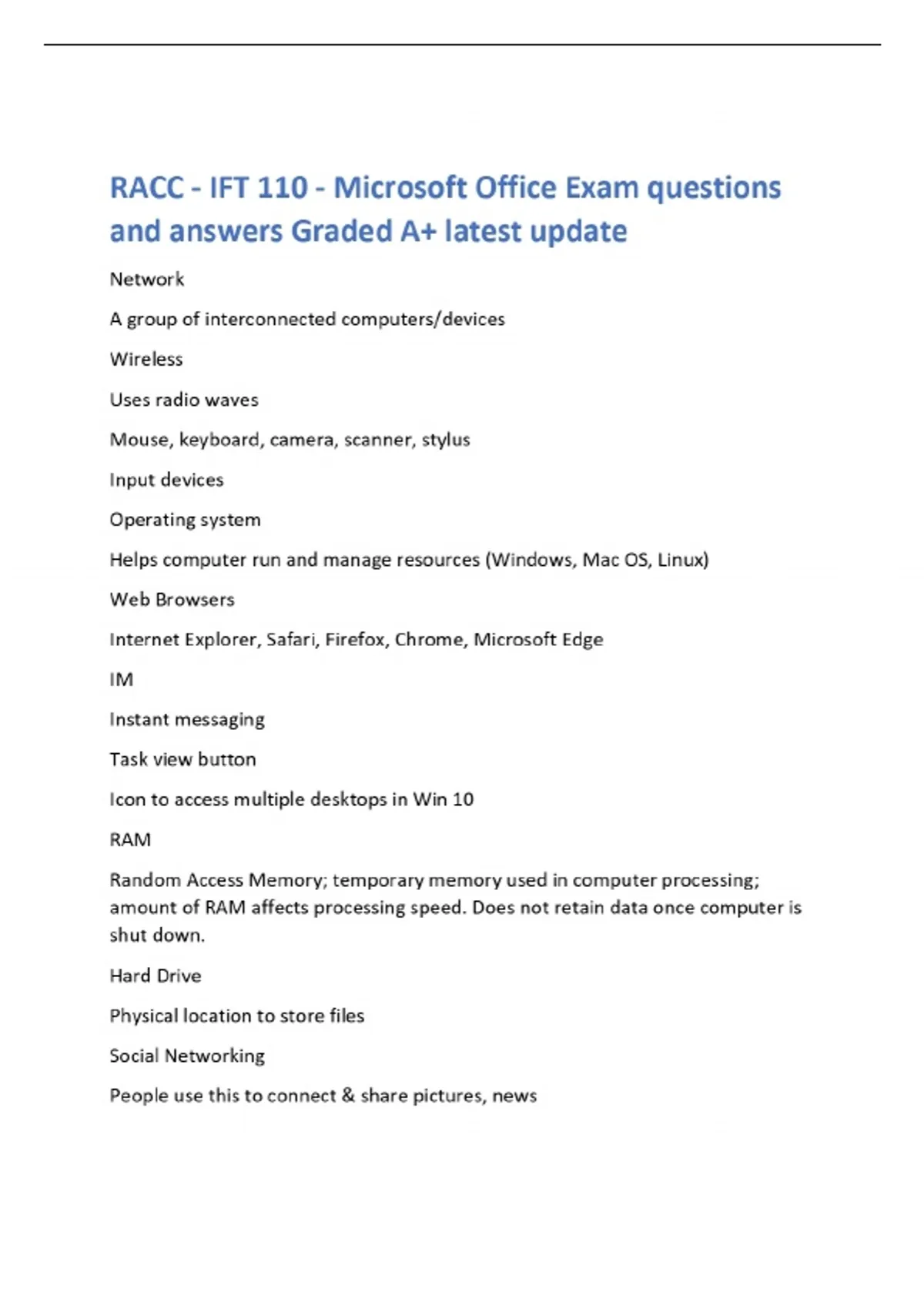 RACC - IFT 110 - Microsoft Office Exam questions and answers Graded A+ latest update

Network

A group of interconnected computers/devices

Wireless

Uses radio waves

Mouse, keyboard, camera, scanner, stylus

Input devices

Operating system

Helps computer run and manage resources (Windows, Mac OS, Linux)

Web Browsers

Internet Explorer, Safari, Firefox, Chrome, Microsoft Edge

IM

Instant messaging

Task view button

Icon to access multiple desktops in Win 10

RAM

Random Access Memory; temporary memory used in computer processing; amount of RAM affects processing speed. Does not retain data once computer is shut down.

Hard Drive

Physical location to store files

Social Networking

People use this to connect & share pictures, news